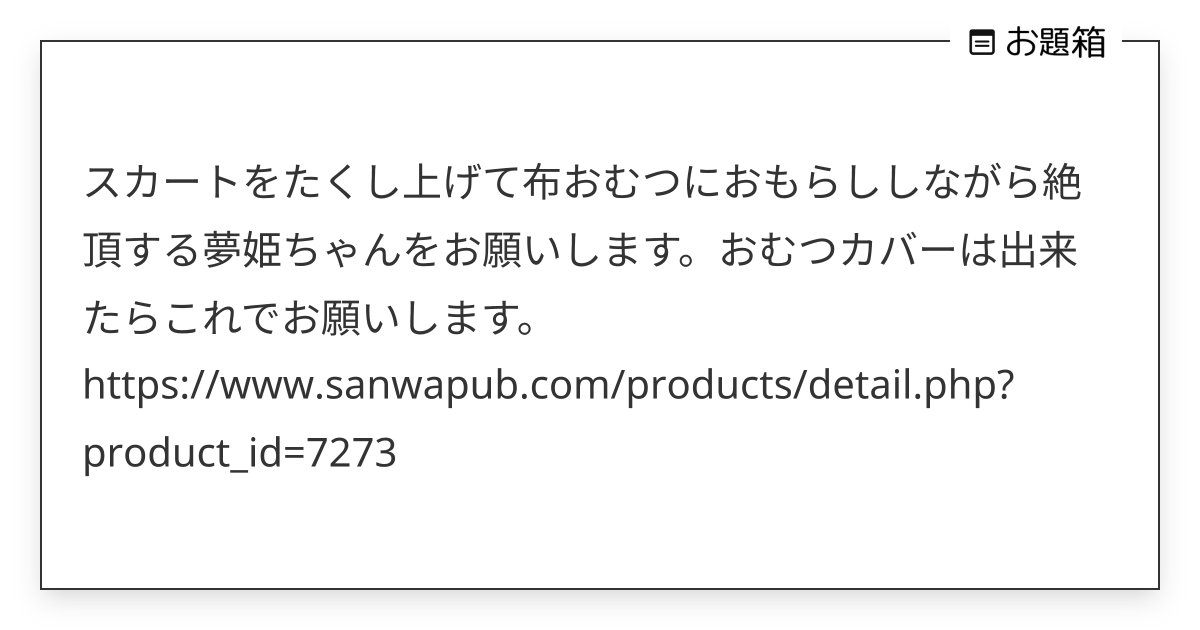 お題箱

スカートをたくし上げて布おむつにおもらししながら絶頂する夢姫ちゃんをお願いします。おむつカバーは出来たらこれでお願いします。
https://www.sanwapub.com/products/detail.php?product_id=7273